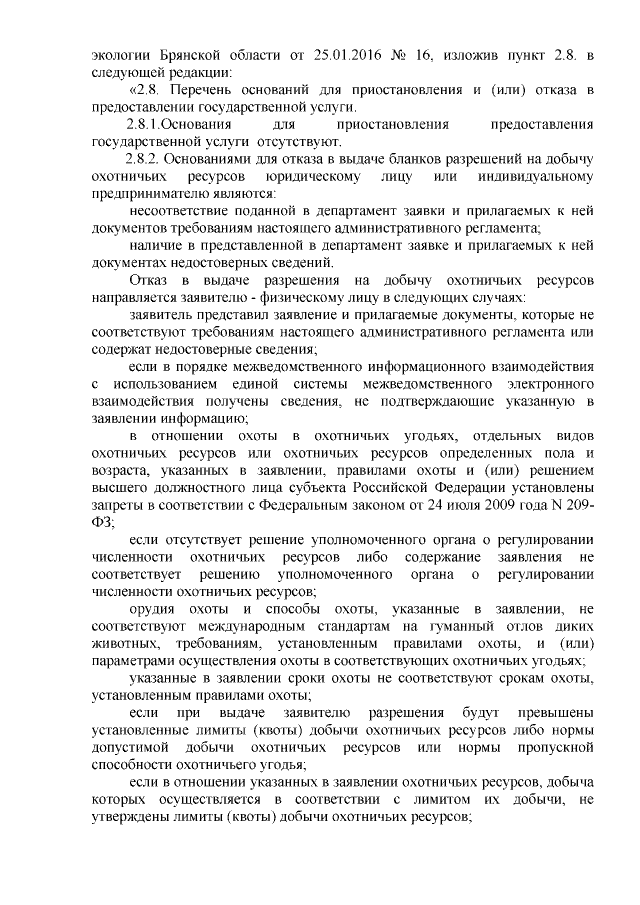 экологии Брянской области от 25.01.2016 № 16, изложив пункт 2.8. в следующей редакции:

«2.8. Перечень оснований для приостановления и (или) отказа в предоставлении государственной услуги.

2.8.1.Основания для приостановления предоставления государственной услуги отсутствуют.

2.8.2. Основаниями для отказа в выдаче бланков разрешений на добычу охотничьих ресурсов юридическому лицу или индивидуальному предпринимателю являются:

несоответствие поданной в департамент заявки и прилагаемых к ней документов требованиям настоящего административного регламента;

наличие в представленной в департамент заявке и прилагаемых к ней документах недостоверных сведений.

Отказ в выдаче разрешения на добычу охотничьих ресурсов направляется заявителю - физическому лицу в следующих случаях:

заявитель представил заявление и прилагаемые документы, которые не соответствуют требованиям настоящего административного регламента или содержат недостоверные сведения;

если в порядке межведомственного информационного взаимодействия с использованием единой системы межведомственного электронного взаимодействия получены сведения, не подтверждающие указанную в заявлении информацию;

в отношении охоты в охотничьих угодьях, отдельных видов охотничьих ресурсов или охотничьих ресурсов определенных пола и возраста, указанных в заявлении, правилами охоты и (или) решением высшего должностного лица субъекта Российской Федерации установлены запреты в соответствии с Федеральным законом от 24 июля 2009 года N 209-ФЗ;

если отсутствует решение уполномоченного органа о регулировании численности охотничьих ресурсов либо содержание заявления не соответствует решению уполномоченного органа о регулировании численности охотничьих ресурсов;

орудия охоты и способы охоты, указанные в заявлении, не соответствуют международным стандартам на гуманный отлов диких животных, требованиям, установленным правилами охоты, и (или) параметрами осуществления охоты в соответствующих охотничьих угодьях;

указанные в заявлении сроки охоты не соответствуют срокам охоты, установленным правилами охоты;

если при выдаче заявителю разрешения будут превышены установленные лимиты (квоты) добычи охотничьих ресурсов либо нормы допустимой добычи охотничьих ресурсов или нормы пропускной способности охотничьего угодья;

если в отношении указанных в заявлении охотничьих ресурсов, добыча которых осуществляется в соответствии с лимитом их добычи, не утверждены лимиты (квоты) добычи охотничьих ресурсов;